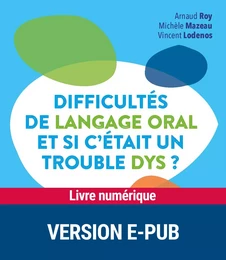 Arnaud Roy
Michèle Mazeau
Vincent Lodenos

DIFFICULTÉS DE LANGAGE ORAL ET SI C'ÉTAIT UN TROUBLE DYS ?

Livre numérique

VERSION E-PUB